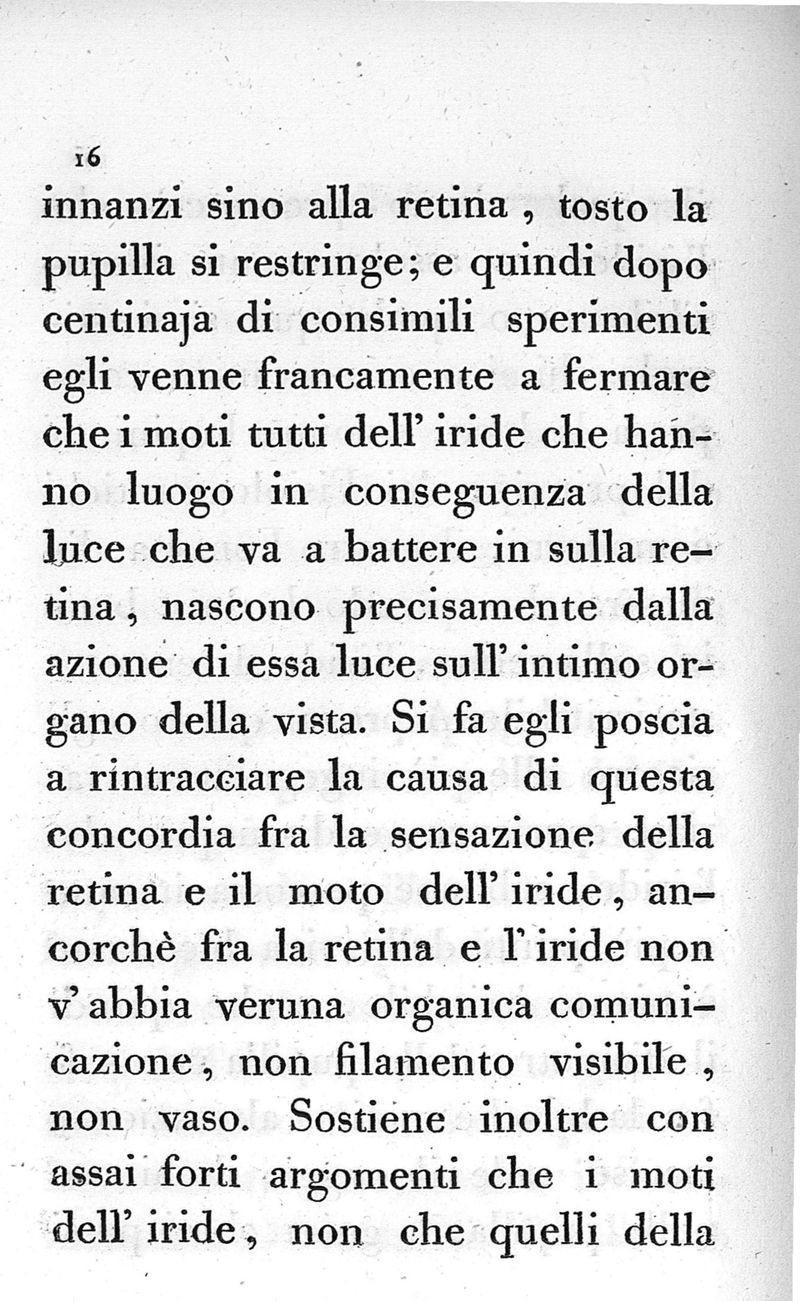 16

innanzi sino alla retina, tosto la pupilla si restringe; e quindi dopo centinaja di consimili sperimenti egli venne francamente a fermare che i moti tutti dell' iride che hanno luogo in conseguenza della luce che va a battere in sulla retina, nascono precisamente dalla azione di essa luce sull' intimo organo della vista. Si fa egli poscia a rintracciare la causa di questa concordia fra la sensazione della retina e il moto dell' iride, ancorchè fra la retina e l' iride non v' abbia veruna organica comunicazione, non filamento visibile, non vaso. Sostiene inoltre con assai forti argomenti che i moti dell' iride, non che quelli della